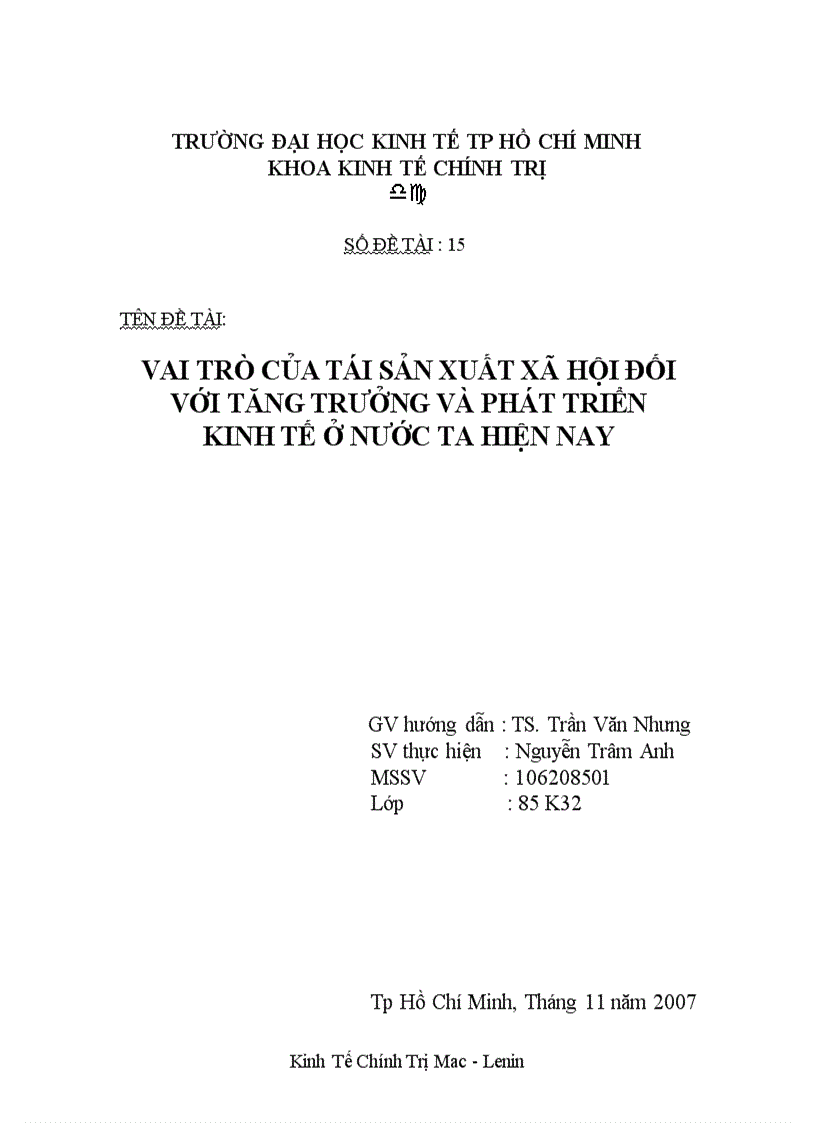 TRƯỜNG ĐẠI HỌC KINH TẾ TP HỒ CHÍ MINH
KHOA KINH TẾ CHÍNH TRỊ
♎♍

SỐ ĐỀ TÀI : 15

TÊN ĐỀ TÀI:

VAI TRÒ CỦA TÁI SẢN XUẤT XÃ HỘI ĐỐI VỚI TĂNG TRƯỞNG VÀ PHÁT TRIỂN KINH TẾ Ở NƯỚC TA HIỆN NAY

GV hướng dẫn : TS. Trần Văn Nhưng
SV thực hiện : Nguyễn Trâm Anh
MSSV : 106208501
Lớp : 85 K32

Tp Hồ Chí Minh, Tháng 11 năm 2007

Kinh Tế Chính Trị Mac - Lenin